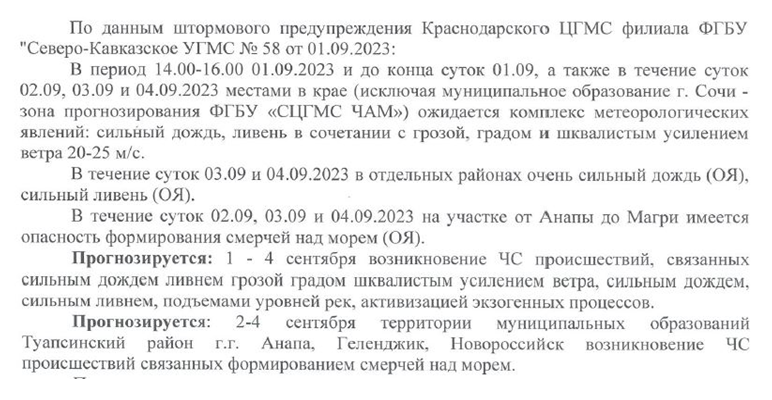 По данным штормового предупреждения Краснодарского ЦГМС филиала ФГБУ "Северо-Кавказское УГМС № 58 от 01.09.2023:

В период 14.00-16.00 01.09.2023 и до конца суток 01.09, а также в течение суток 02.09, 03.09 и 04.09.2023 местами в крае (исключая муниципальное образование г. Сочи - зона прогнозирования ФГБУ «СЦГМС ЧАМ») ожидается комплекс метеорологических явлений: сильный дождь, ливень в сочетании с грозой, градом и шквалистым усилением ветра 20-25 м/с.

В течение суток 03.09 и 04.09.2023 в отдельных районах очень сильный дождь (ОЯ), сильный ливень (ОЯ).

В течение суток 02.09, 03.09 и 04.09.2023 на участке от Анапы до Магри имеется опасность формирования смерчей над морем (ОЯ).

Прогнозируется: 1 - 4 сентября возникновение ЧС происшествий, связанных сильным дождем ливнем грозой градом шквалистым усилением ветра, сильным дождем, сильным ливнем, подъемами уровней рек, активизацией экзогенных процессов.

Прогнозируется: 2-4 сентября территории муниципальных образований Туапсинский район г.г. Анапа, Геленджик, Новороссийск возникновение ЧС происшествий связанных формированием смерчей над морем.